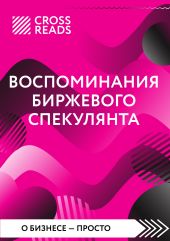 CROSS READS

ВОСПОМИНАНИЯ БИРЖЕВОГО СПЕКУЛЯНТА

О БИЗНЕСЕ – ПРОСТО